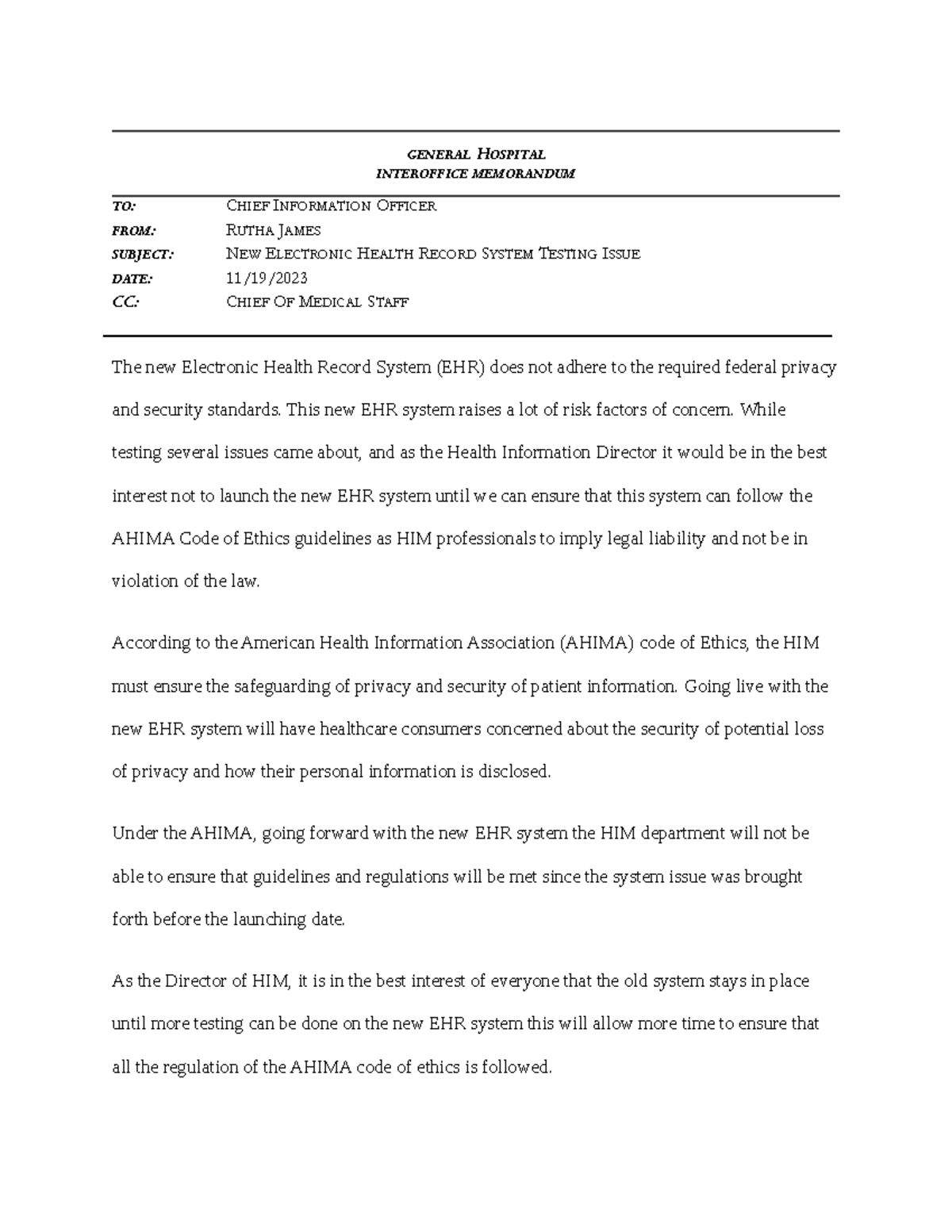 GENERAL HOSPITAL
INTEROFFICE MEMORANDUM

TO: CHIEF INFORMATION OFFICER
FROM: RUTHA JAMES
SUBJECT: NEW ELECTRONIC HEALTH RECORD SYSTEM TESTING ISSUE
DATE: 11/19/2023
CC: CHIEF OF MEDICAL STAFF

The new Electronic Health Record System (EHR) does not adhere to the required federal privacy and security standards. This new EHR system raises a lot of risk factors of concern. While testing several issues came about, and as the Health Information Director it would be in the best interest not to launch the new EHR system until we can ensure that this system can follow the AHIMA Code of Ethics guidelines as HIM professionals to imply legal liability and not be in violation of the law.

According to the American Health Information Association (AHIMA) code of Ethics, the HIM must ensure the safeguarding of privacy and security of patient information. Going live with the new EHR system will have healthcare consumers concerned about the security of potential loss of privacy and how their personal information is disclosed.

Under the AHIMA, going forward with the new EHR system the HIM department will not be able to ensure that guidelines and regulations will be met since the system issue was brought forth before the launching date.

As the Director of HIM, it is in the best interest of everyone that the old system stays in place until more testing can be done on the new EHR system this will allow more time to ensure that all the regulation of the AHIMA code of ethics is followed.